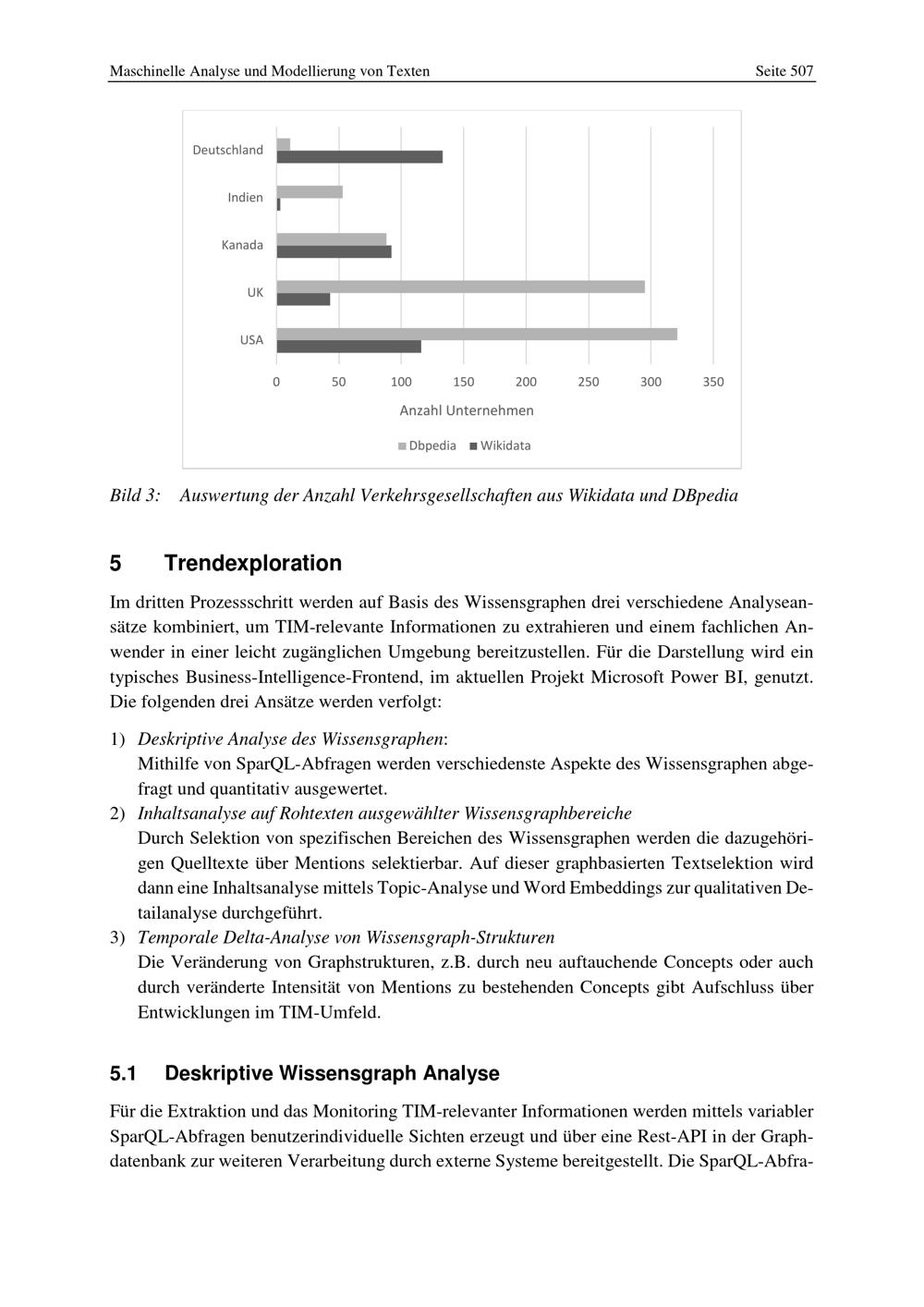 Maschinelle Analyse und Modellierung von Texten Seite 507

Deutschland
Indien
Kanada
UK
USA
0 50 100 150 200 250 300 350
Anzahl Unternehmen
Dbpedia Wikidata

Bild 3: Auswertung der Anzahl Verkehrsgesellschaften aus Wikidata und DBpedia

5 Trendexploration

Im dritten Prozessschritt werden auf Basis des Wissensgraphen drei verschiedene Analyseansätze kombiniert, um TIM-relevante Informationen zu extrahieren und einem fachlichen Anwender in einer leicht zugänglichen Umgebung bereitzustellen. Für die Darstellung wird ein typisches Business-Intelligence-Frontend, im aktuellen Projekt Microsoft Power BI, genutzt. Die folgenden drei Ansätze werden verfolgt:

1) Deskriptive Analyse des Wissensgraphen:
Mithilfe von SparQL-Abfragen werden verschiedenste Aspekte des Wissensgraphen abgefragt und quantitativ ausgewertet.
2) Inhaltsanalyse auf Rohtexten ausgewählter Wissensgraphbereiche
Durch Selektion von spezifischen Bereichen des Wissensgraphen werden die dazugehörigen Quelltexte über Mentions selektierbar. Auf dieser graphbasierten Textselektion wird dann eine Inhaltsanalyse mittels Topic-Analyse und Word Embeddings zur qualitativen Detailanalyse durchgeführt.
3) Temporale Delta-Analyse von Wissensgraph-Strukturen
Die Veränderung von Graphstrukturen, z.B. durch neu auftauchende Concepts oder auch durch veränderte Intensität von Mentions zu bestehenden Concepts gibt Aufschluss über Entwicklungen im TIM-Umfeld.

5.1 Deskriptive Wissensgraph Analyse

Für die Extraktion und das Monitoring TIM-relevanter Informationen werden mittels variabler SparQL-Abfragen benutzerindividuelle Sichten erzeugt und über eine Rest-API in der Graphdatenbank zur weiteren Verarbeitung durch externe Systeme bereitgestellt. Die SparQL-Abfra-